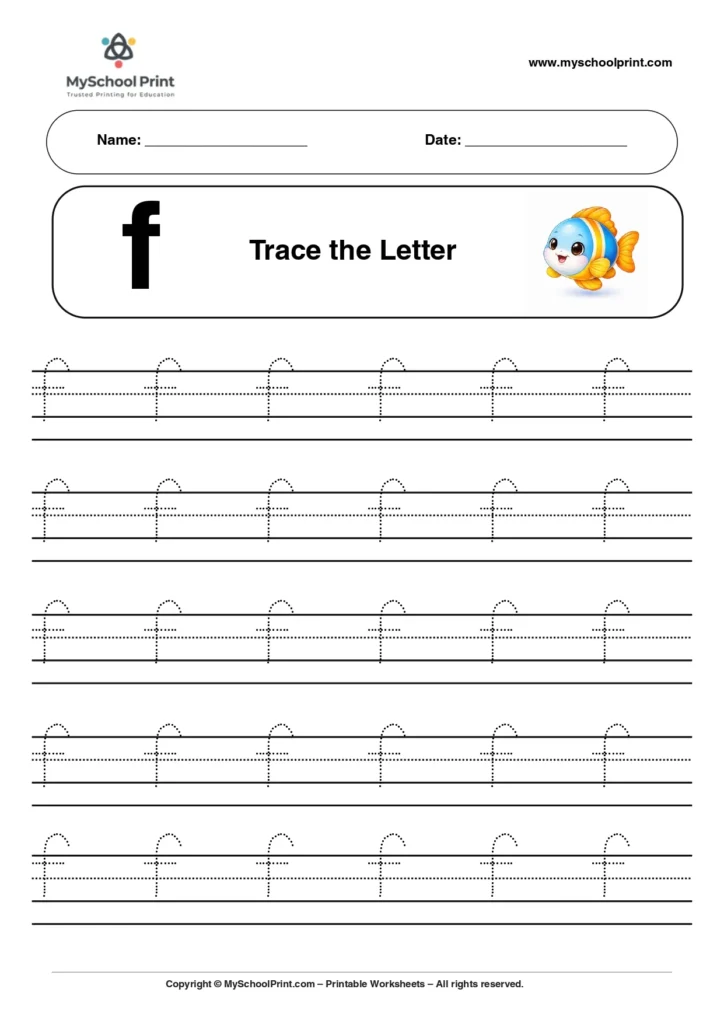 MySchool Print
Trusted Printing for Education

www.myschoolprint.com

Name: ____________________

Date: ____________________

f

Trace the Letter

f f f f f f

f f f f f f

f f f f f f

f f f f f f

f f f f f f

Copyright © MySchoolPrint.com – Printable Worksheets – All rights reserved.